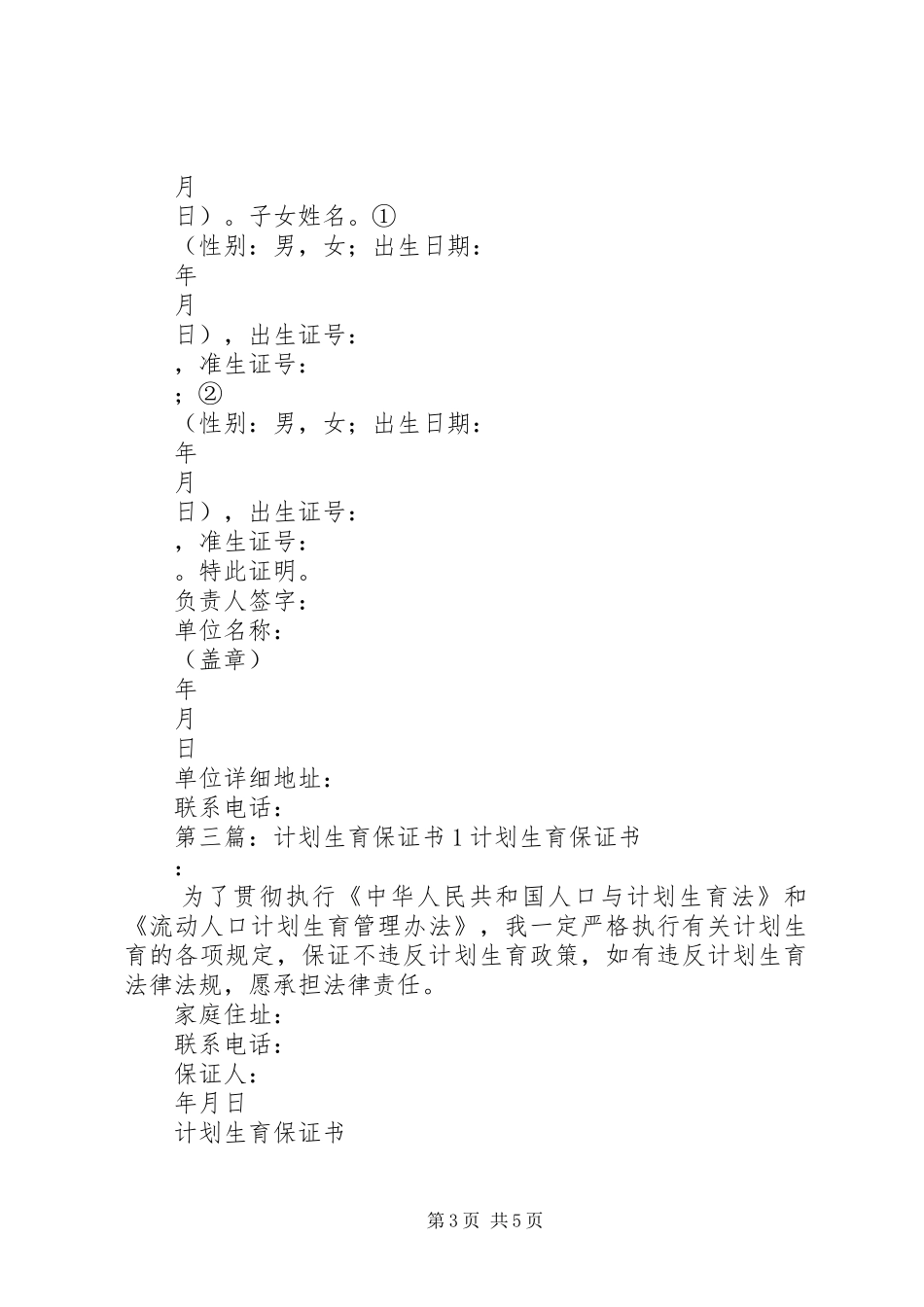 月
日）。子女姓名。①
（性别：男，女；出生日期：
年
月
日），出生证号：
，准生证号：
；②
（性别：男，女；出生日期：
年
月
日），出生证号：
，准生证号：
。特此证明。
负责人签字：
单位名称：
（盖章）
年
月
日
单位详细地址：
联系电话：
第三篇：计划生育保证书 1 计划生育保证书
：

为了贯彻执行《中华人民共和国人口与计划生育法》和《流动人口计划生育管理办法》，我一定严格执行有关计划生育的各项规定，保证不违反计划生育政策，如有违反计划生育法律法规，愿承担法律责任。

家庭住址：
联系电话：
保证人：
年月日
计划生育保证书

第 3 页 共 5 页